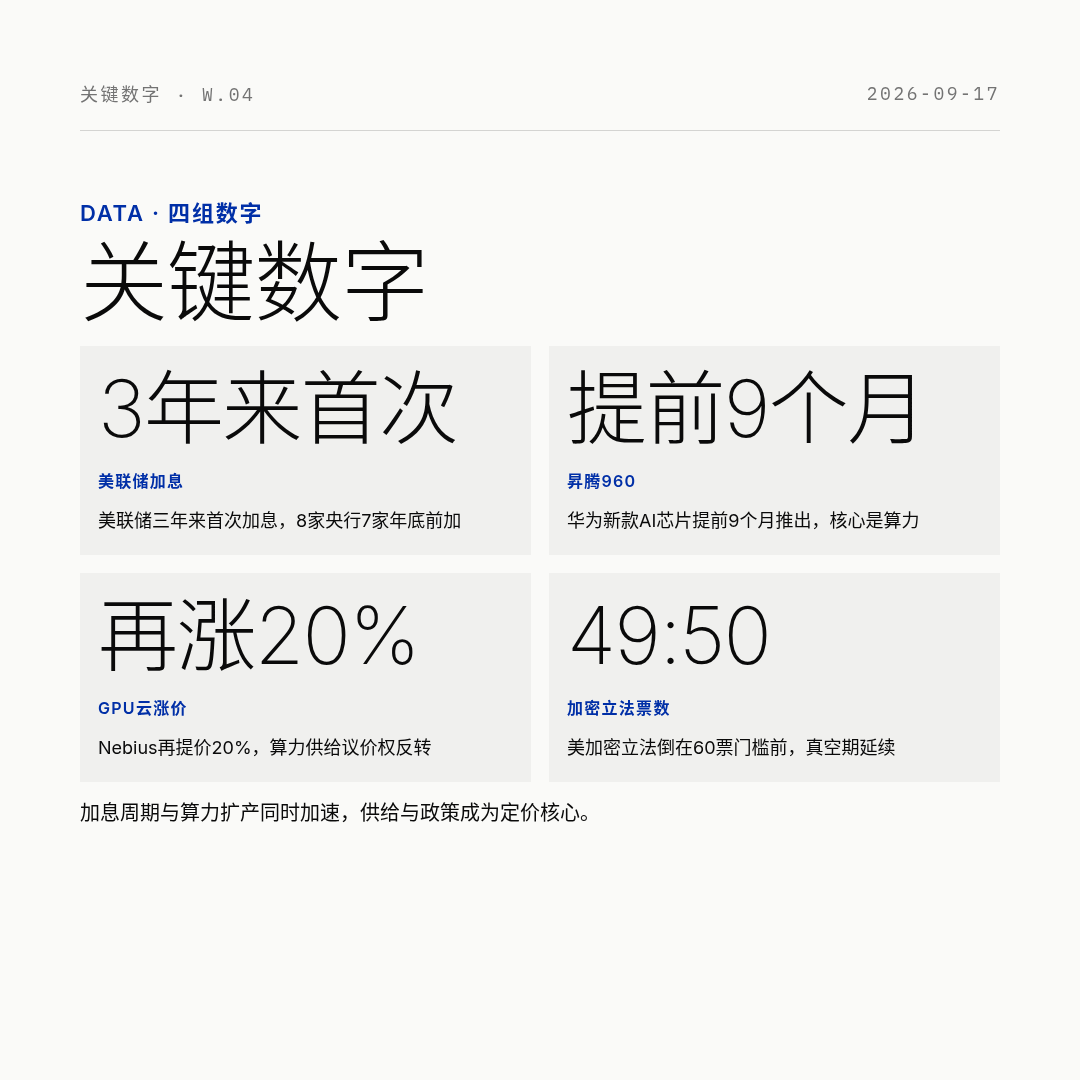 关键数字 · W.04

2026-09-17

DATA · 四组数字

关键数字

3年来首次

美联储加息

美联储三年来首次加息，8家央行7家年底前加

提前9个月

昇腾960

华为新款AI芯片提前9个月推出，核心是算力

再涨20%

GPU云涨价

Nebius再提价20%，算力供给议价权反转

49:50

加密立法票数

美加密立法倒在60票门槛前，真空期延续

加息周期与算力扩产同时加速，供给与政策成为定价核心。